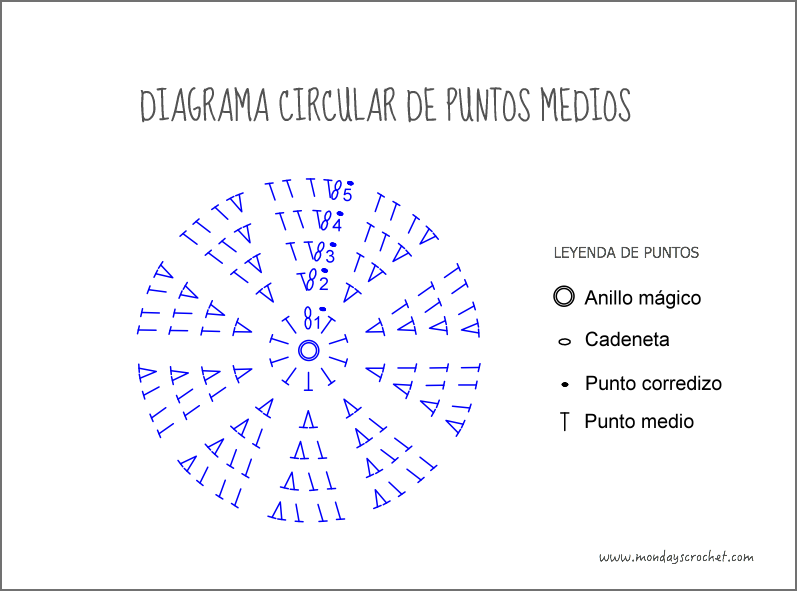 DIAGRAMA CIRCULAR DE PUNTOS MEDIOS

5
4
3
2
1

LEYENDA DE PUNTOS

Anillo mágico

Cadeneta

Punto corredizo

Punto medio

www.mondayscrochet.com